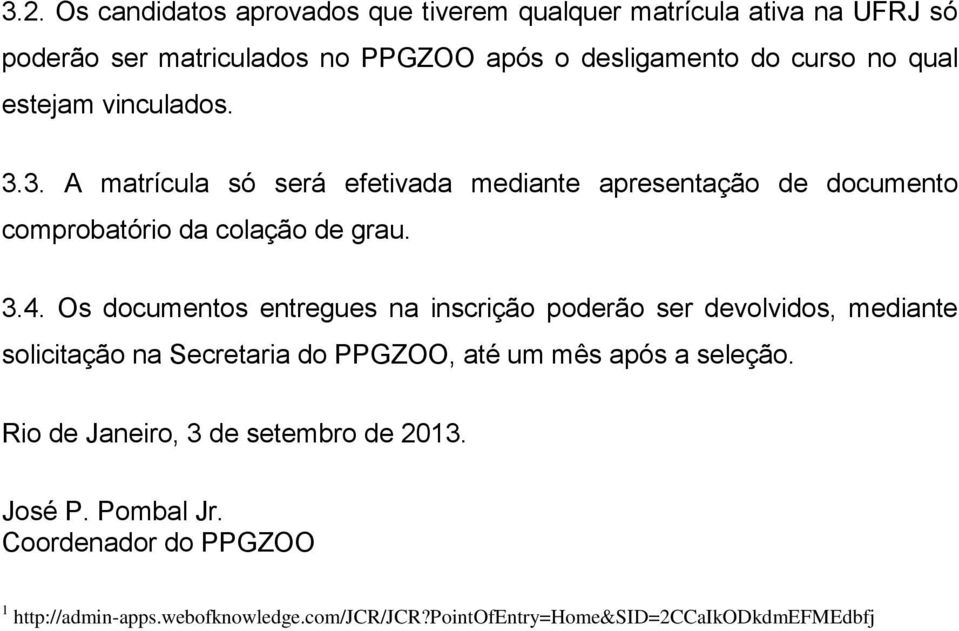 3.2. Os candidatos aprovados que tiverem qualquer matrícula ativa na UFRJ só poderão ser matriculados no PPGZOO após o desligamento do curso no qual estejam vinculados.

3.3. A matrícula só será efetivada mediante apresentação de documento comprobatório da colação de grau.

3.4. Os documentos entregues na inscrição poderão ser devolvidos, mediante solicitação na Secretaria do PPGZOO, até um mês após a seleção.

Rio de Janeiro, 3 de setembro de 2013.

José P. Pombal Jr.
Coordenador do PPGZOO

$^1$ http://admin-apps.webofknowledge.com/JCR/JCR?PointOfEntry=Home&SID=2CCaIkODkdmEFMEdbfj